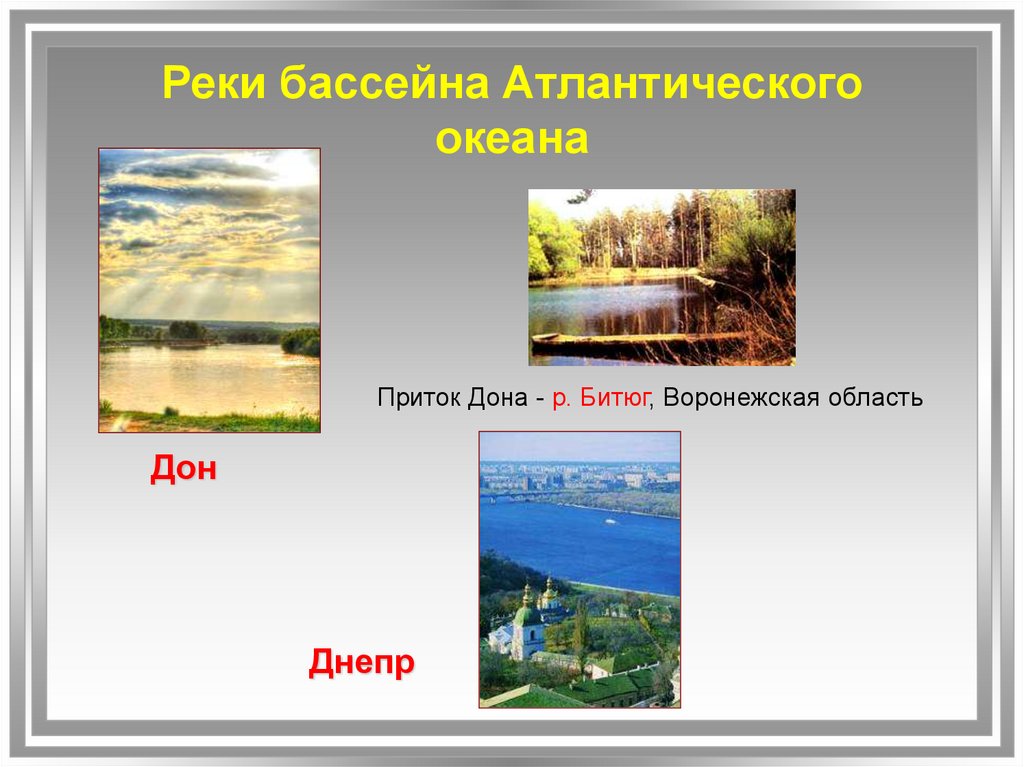 Реки бассейна Атлантического океана

Приток Дона - р. Битюг, Воронежская область

Дон

Днепр